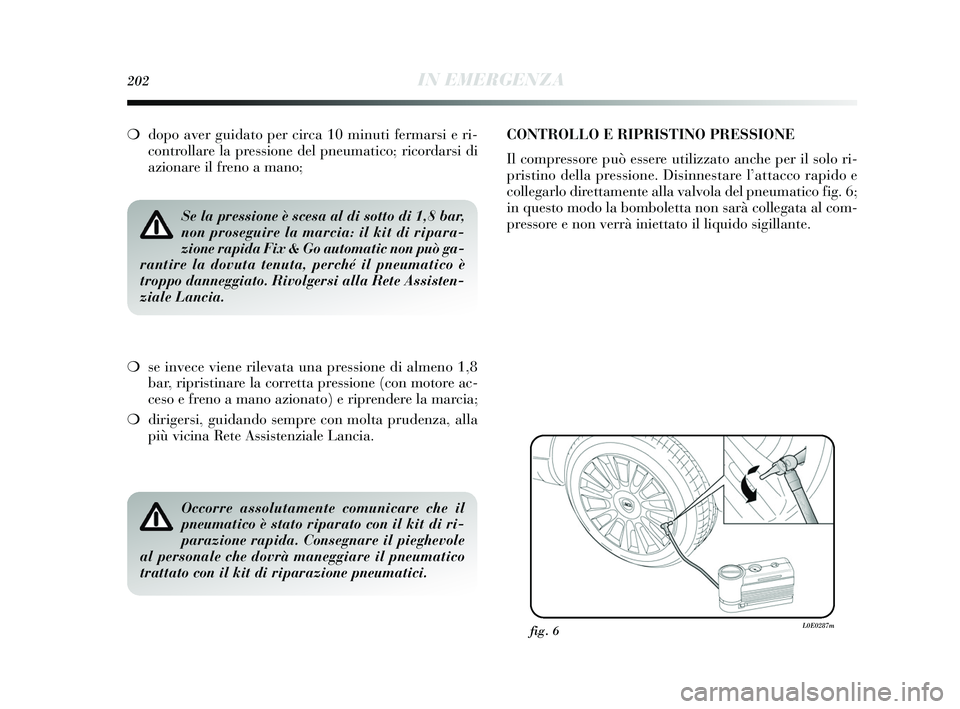 202 IN EMERGENZA

❍ dopo aver guidato per circa 10 minuti fermarsi e ricontrollare la pressione del pneumatico; ricordarsi di azionare il freno a mano;

Se la pressione è scesa al di sotto di 1,8 bar, non proseguire la marcia: il kit di riparazione rapida Fix & Go automatic non può garantire la dovuta tenuta, perché il pneumatico è troppo danneggiato. Rivolgersi alla Rete Assistenziale Lancia.

❍ se invece viene rilevata una pressione di almeno 1,8 bar, ripristinare la corretta pressione (con motore acceso e freno a mano azionato) e riprendere la marcia;

❍ dirigersi, guidando sempre con molta prudenza, alla più vicina Rete Assistenziale Lancia.

Occorre assolutamente comunicare che il pneumatico è stato riparato con il kit di riparazione rapida. Consegnare il pieghevole al personale che dovrà maneggiare il pneumatico trattato con il kit di riparazione pneumatici.

CONTROLLO E RIPRISTINO PRESSIONE

Il compressore può essere utilizzato anche per il solo ripristino della pressione. Disinnestare l'attacco rapido e collegarlo direttamente alla valvola del pneumatico fig. 6; in questo modo la bomboletta non sarà collegata al compressore e non verrà iniettato il liquido sigillante.

fig. 6

L0E0287m

carmanualsonline.info